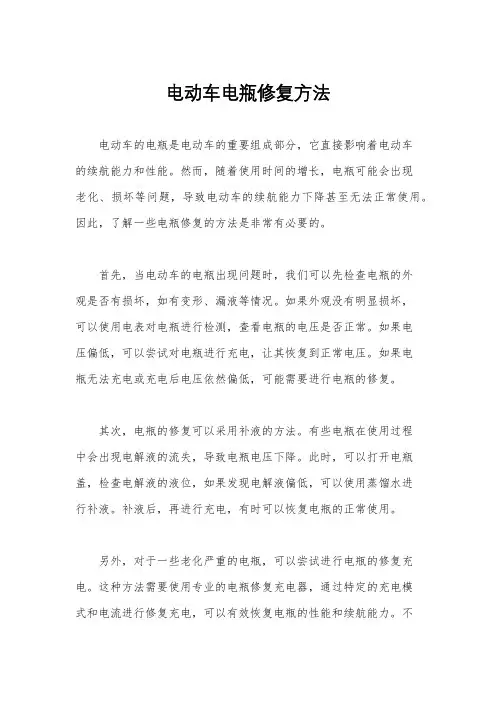 电动车电瓶修复方法

电动车的电瓶是电动车的重要组成部分，它直接影响着电动车的续航能力和性能。然而，随着使用时间的增长，电瓶可能会出现老化、损坏等问题，导致电动车的续航能力下降甚至无法正常使用。因此，了解一些电瓶修复的方法是非常有必要的。

首先，当电动车的电瓶出现问题时，我们可以先检查电瓶的外观是否有损坏，如有变形、漏液等情况。如果外观没有明显损坏，可以使用电表对电瓶进行检测，查看电瓶的电压是否正常。如果电压偏低，可以尝试对电瓶进行充电，让其恢复到正常电压。如果电瓶无法充电或充电后电压依然偏低，可能需要进行电瓶的修复。

其次，电瓶的修复可以采用补液的方法。有些电瓶在使用过程中会出现电解液的流失，导致电瓶电压下降。此时，可以打开电瓶盖，检查电解液的液位，如果发现电解液偏低，可以使用蒸馏水进行补液。补液后，再进行充电，有时可以恢复电瓶的正常使用。

另外，对于一些老化严重的电瓶，可以尝试进行电瓶的修复充电。这种方法需要使用专业的电瓶修复充电器，通过特定的充电模式和电流进行修复充电，可以有效恢复电瓶的性能和续航能力。不